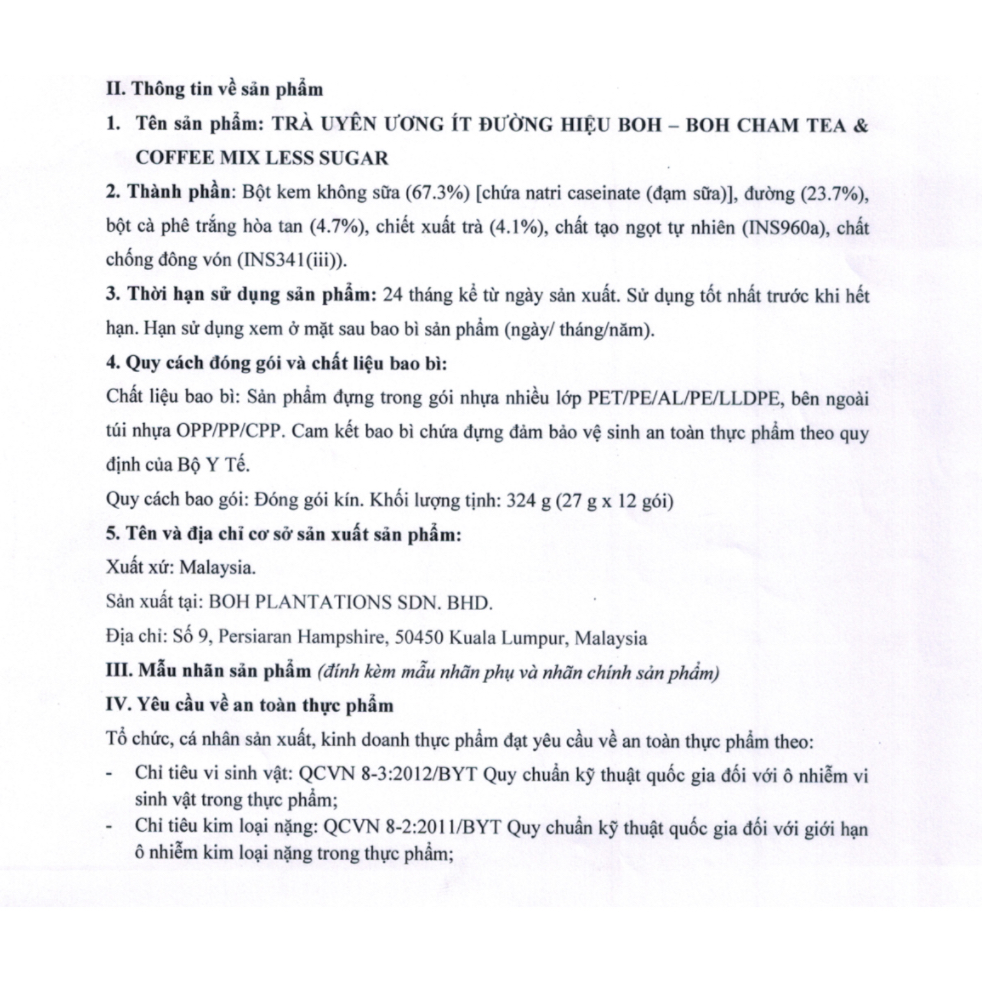 II. Thông tin về sản phẩm

1. Tên sản phẩm: TRÀ UYÊN ƯƠNG ÍT ĐƯỜNG HIỆU BOH – BOH CHAM TEA & COFFEE MIX LESS SUGAR

2. Thành phần: Bột kem không sữa (67.3%) [chứa natri caseinate (đạm sữa)], đường (23.7%), bột cà phê trắng hòa tan (4.7%), chiết xuất trà (4.1%), chất tạo ngọt tự nhiên (INS960a), chất chống đông vón (INS341(iii)).

3. Thời hạn sử dụng sản phẩm: 24 tháng kể từ ngày sản xuất. Sử dụng tốt nhất trước khi hết hạn. Hạn sử dụng xem ở mặt sau bao bì sản phẩm (ngày/ tháng/năm).

4. Quy cách đóng gói và chất liệu bao bì:

Chất liệu bao bì: Sản phẩm đựng trong gói nhựa nhiều lớp PET/PE/AL/PE/LLDPE, bên ngoài túi nhựa OPP/PP/CPP. Cam kết bao bì chứa đựng đảm bảo vệ sinh an toàn thực phẩm theo quy định của Bộ Y Tế.

Quy cách bao gói: Đóng gói kín. Khối lượng tịnh: 324 g (27 g x 12 gói)

5. Tên và địa chỉ cơ sở sản xuất sản phẩm:

Xuất xứ: Malaysia.

Sản xuất tại: BOH PLANTATIONS SDN. BHD.

Địa chỉ: Số 9, Persiaran Hampshire, 50450 Kuala Lumpur, Malaysia

III. Mẫu nhãn sản phẩm (đính kèm mẫu nhãn phụ và nhãn chính sản phẩm)

IV. Yêu cầu về an toàn thực phẩm

Tổ chức, cá nhân sản xuất, kinh doanh thực phẩm đạt yêu cầu về an toàn thực phẩm theo:

- Chỉ tiêu vi sinh vật: QCVN 8-3:2012/BYT Quy chuẩn kỹ thuật quốc gia đối với ô nhiễm vi sinh vật trong thực phẩm;
- Chỉ tiêu kim loại nặng: QCVN 8-2:2011/BYT Quy chuẩn kỹ thuật quốc gia đối với giới hạn ô nhiễm kim loại nặng trong thực phẩm;